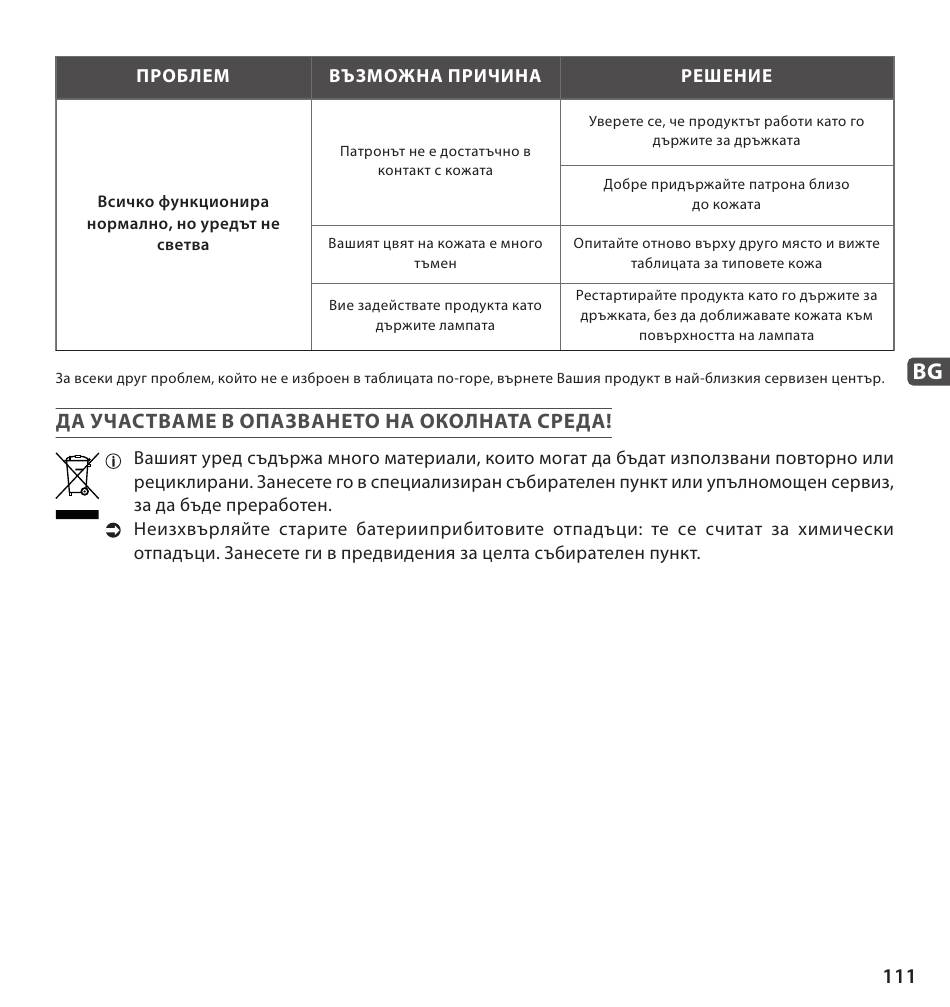 | ПРОБЛЕМ | ВЪЗМОЖНА ПРИЧИНА | РЕШЕНИЕ |
|---|---|---|
| Всичко функционира нормално, но уредът не светва | Патронът не е достатъчно в контакт с кожата | Уверете се, че продуктът работи като го държите за дръжката |
| | | Добре придържайте патрона близо до кожата |
| | Вашият цвят на кожата е много тъмен | Опитайте отново върху друго място и вижте таблицата за типовете кожа |
| | Вие задействате продукта като държите лампата | Рестартирайте продукта като го държите за дръжката, без да доближавате кожата към повърхността на лампата |

За всеки друг проблем, който не е изброен в таблицата по-горе, върнете Вашия продукт в най-близкия сервизен център.

BG

ДА УЧАСТВАМЕ В ОПАЗВАНЕТО НА ОКОЛНАТА СРЕДА!

Вашият уред съдържа много материали, които могат да бъдат използвани повторно или рециклирани. Занесете го в специализиран събирателен пункт или упълномощен сервиз, за да бъде преработен.

Неизхвърляйте старите батерииприбитовите отпадъци: те се считат за химически отпадъци. Занесете ги в предвидения за целта събирателен пункт.

111